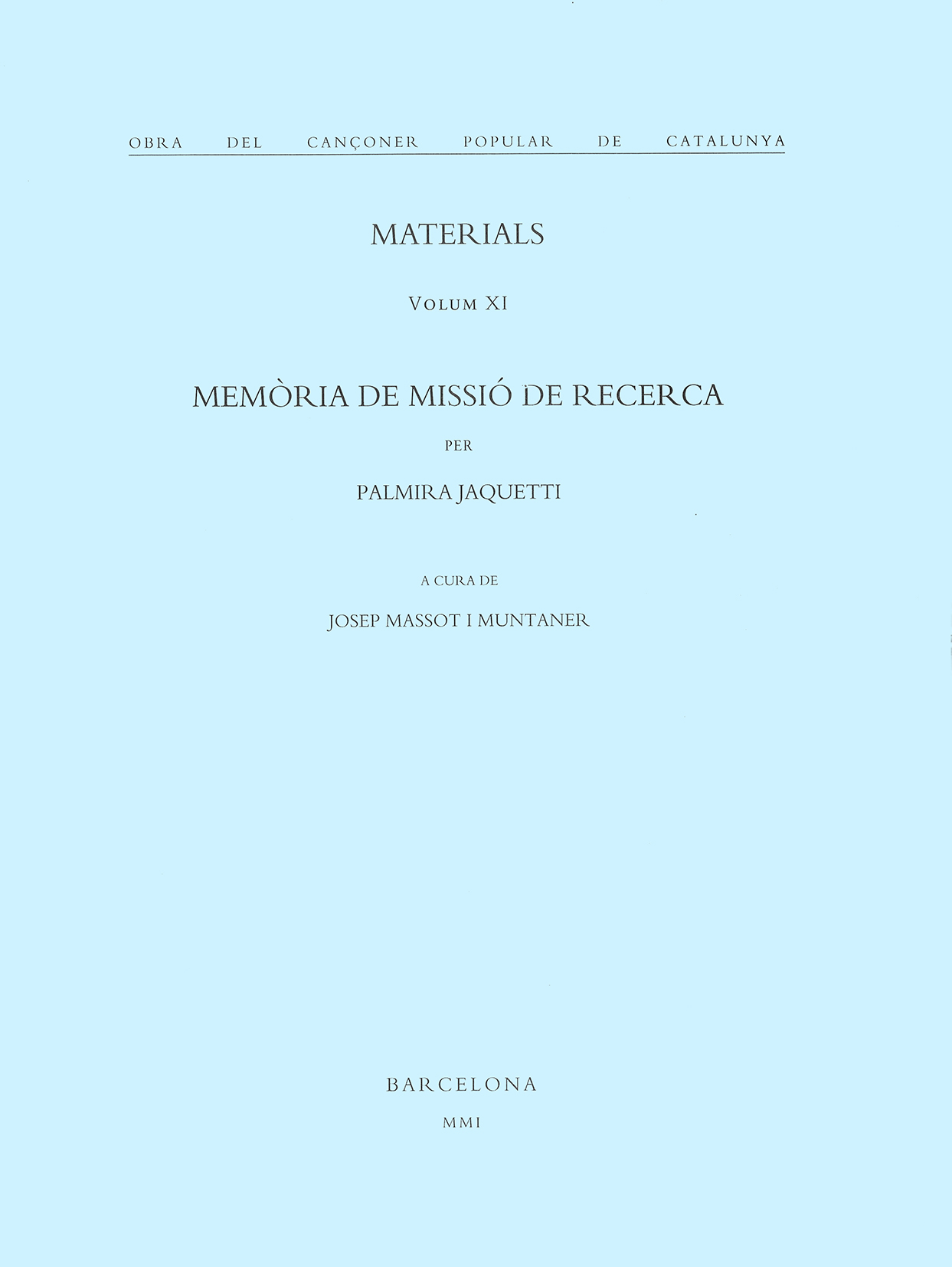 OBRA DEL CANÇONER POPULAR DE CATALUNYA

MATERIALS

VOLUM XI

MEMÒRIA DE MISSIÓ DE RECERCA

PER

PALMIRA JAQUETTI

A CURA DE

JOSEP MASSOT I MUNTANER

BARCELONA

MMI